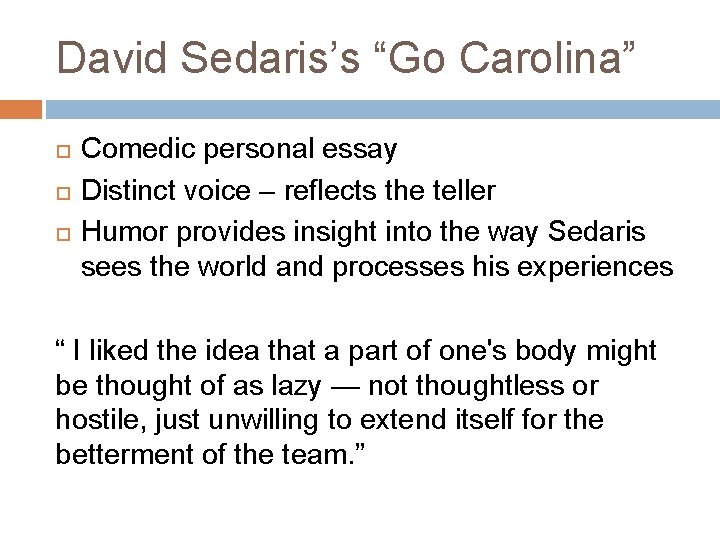 David Sedaris's "Go Carolina"

☐ Comedic personal essay
☐ Distinct voice – reflects the teller
☐ Humor provides insight into the way Sedaris sees the world and processes his experiences

" I liked the idea that a part of one's body might be thought of as lazy — not thoughtless or hostile, just unwilling to extend itself for the betterment of the team."